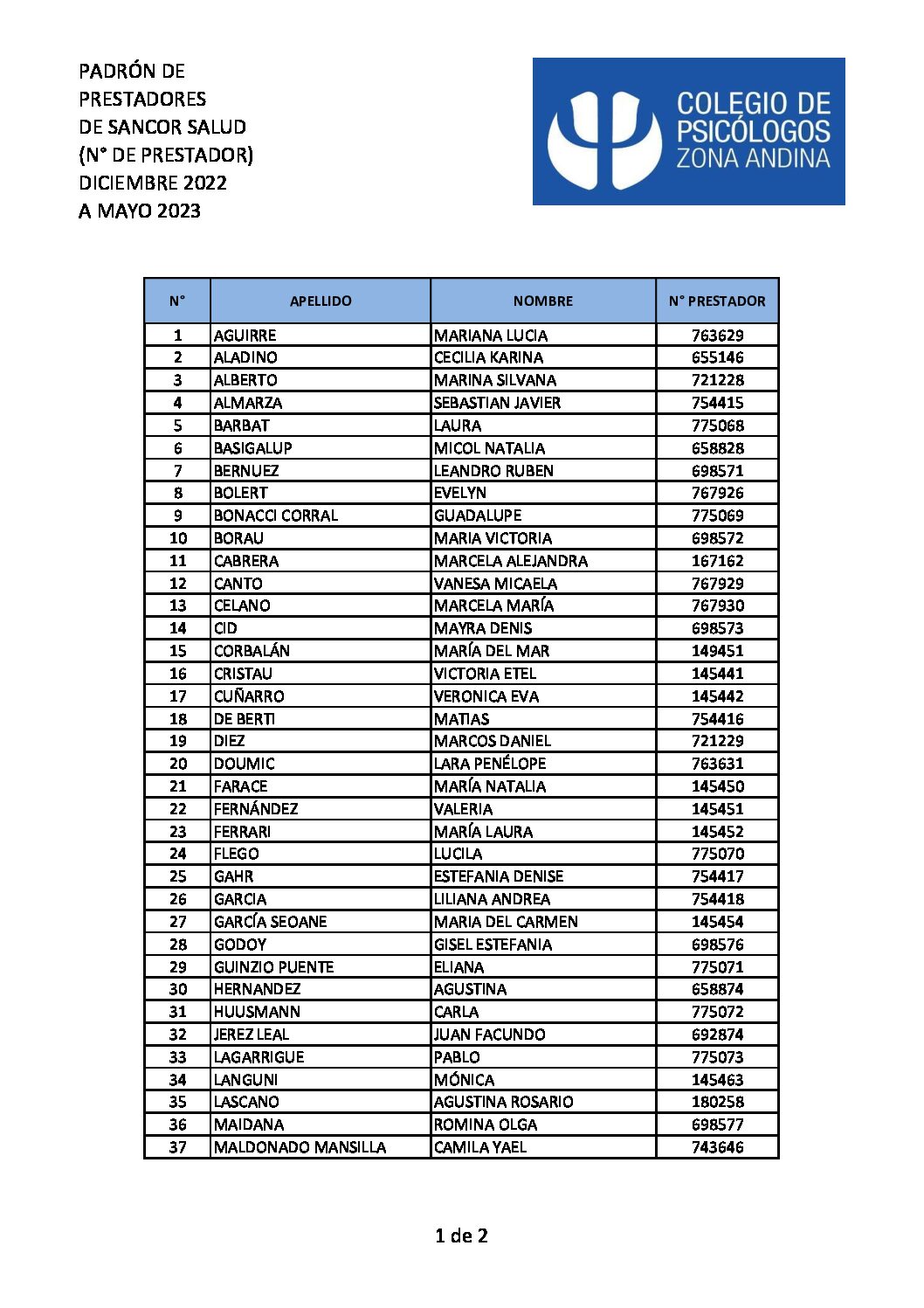 PADRÓN DE
PRESTADORES
DE SANCOR SALUD
(N° DE PRESTADOR)
DICIEMBRE 2022
A MAYO 2023

COLEGIO DE
PSICÓLOGOS
ZONA ANDINA

| N° | APELLIDO | NOMBRE | N° PRESTADOR |
|---|---|---|---|
| 1 | AGUIRRE | MARIANA LUCIA | 763629 |
| 2 | ALADINO | CECILIA KARINA | 655146 |
| 3 | ALBERTO | MARINA SILVANA | 721228 |
| 4 | ALMARZA | SEBASTIAN JAVIER | 754415 |
| 5 | BARBAT | LAURA | 775068 |
| 6 | BASIGALUP | MICOL NATALIA | 658828 |
| 7 | BERNUEZ | LEANDRO RUBEN | 698571 |
| 8 | BOLERT | EVELYN | 767926 |
| 9 | BONACCI CORRAL | GUADALUPE | 775069 |
| 10 | BORAU | MARIA VICTORIA | 698572 |
| 11 | CABRERA | MARCELA ALEJANDRA | 167162 |
| 12 | CANTO | VANESA MICAELA | 767929 |
| 13 | CELANO | MARCELA MARÍA | 767930 |
| 14 | CID | MAYRA DENIS | 698573 |
| 15 | CORBALÁN | MARÍA DEL MAR | 149451 |
| 16 | CRISTAU | VICTORIA ETEL | 145441 |
| 17 | CUÑARRO | VERONICA EVA | 145442 |
| 18 | DE BERTI | MATIAS | 754416 |
| 19 | DIEZ | MARCOS DANIEL | 721229 |
| 20 | DOUMIC | LARA PENÉLOPE | 763631 |
| 21 | FARACE | MARÍA NATALIA | 145450 |
| 22 | FERNÁNDEZ | VALERIA | 145451 |
| 23 | FERRARI | MARÍA LAURA | 145452 |
| 24 | FLEGO | LUCILA | 775070 |
| 25 | GAHR | ESTEFANIA DENISE | 754417 |
| 26 | GARCIA | LILIANA ANDREA | 754418 |
| 27 | GARCÍA SEOANE | MARIA DEL CARMEN | 145454 |
| 28 | GODOY | GISEL ESTEFANIA | 698576 |
| 29 | GUINZIO PUENTE | ELIANA | 775071 |
| 30 | HERNANDEZ | AGUSTINA | 658874 |
| 31 | HUUSMANN | CARLA | 775072 |
| 32 | JEREZ LEAL | JUAN FACUNDO | 692874 |
| 33 | LAGARRIGUE | PABLO | 775073 |
| 34 | LANGUNI | MÓNICA | 145463 |
| 35 | LASCANO | AGUSTINA ROSARIO | 180258 |
| 36 | MAIDANA | ROMINA OLGA | 698577 |
| 37 | MALDONADO MANSILLA | CAMILA YAEL | 743646 |

1 de 2